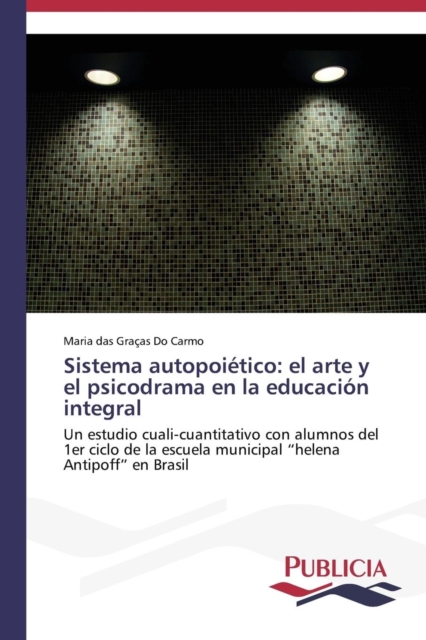 Maria das Graças Do Carmo

Sistema autopoiético: el arte y el psicodrama en la educación integral

Un estudio cuali-cuantitativo con alumnos del 1er ciclo de la escuela municipal “helena Antipoff” en Brasil

PUBLICIA